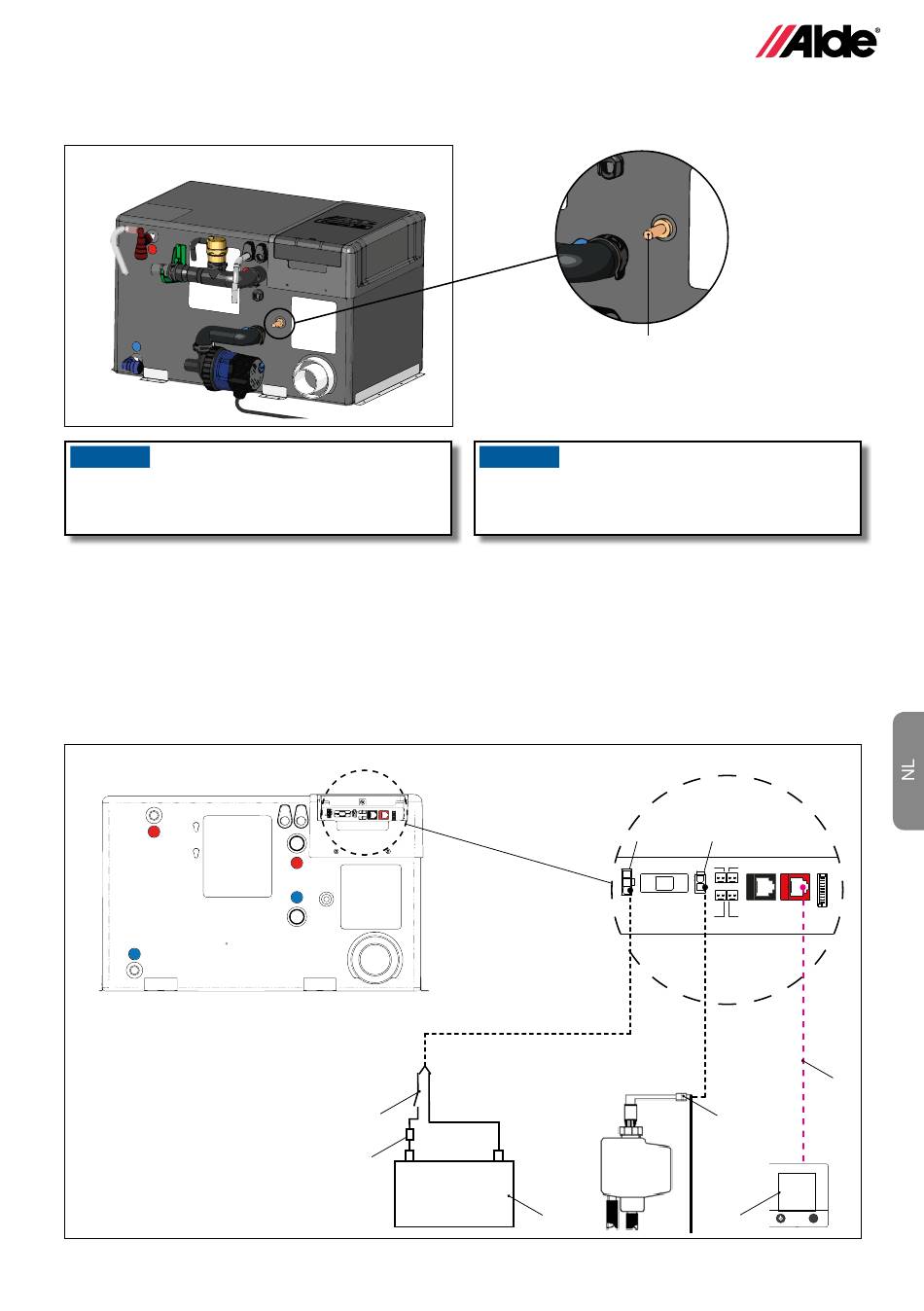 Alde®

NL